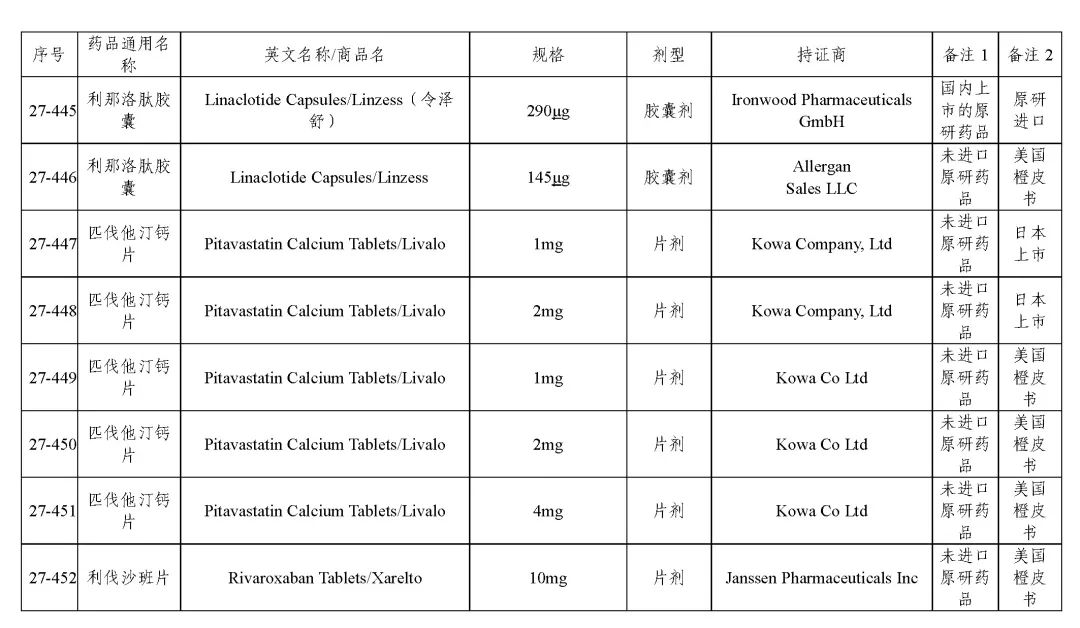 | 序号 | 药品通用名称 | 英文名称/商品名 | 规格 | 剂型 | 持证商 | 备注 1 | 备注 2 |
|---|---|---|---|---|---|---|---|
| 27-445 | 利那洛肽胶囊 | Linaclotide Capsules/Linzess（令泽舒） | 290μg | 胶囊剂 | Ironwood Pharmaceuticals GmbH | 国内上市的原研药品 | 原研进口 |
| 27-446 | 利那洛肽胶囊 | Linaclotide Capsules/Linzess | 145μg | 胶囊剂 | Allergan Sales LLC | 未进口原研药品 | 美国橙皮书 |
| 27-447 | 匹伐他汀钙片 | Pitavastatin Calcium Tablets/Livalo | 1mg | 片剂 | Kowa Company, Ltd | 未进口原研药品 | 日本上市 |
| 27-448 | 匹伐他汀钙片 | Pitavastatin Calcium Tablets/Livalo | 2mg | 片剂 | Kowa Company, Ltd | 未进口原研药品 | 日本上市 |
| 27-449 | 匹伐他汀钙片 | Pitavastatin Calcium Tablets/Livalo | 1mg | 片剂 | Kowa Co Ltd | 未进口原研药品 | 美国橙皮书 |
| 27-450 | 匹伐他汀钙片 | Pitavastatin Calcium Tablets/Livalo | 2mg | 片剂 | Kowa Co Ltd | 未进口原研药品 | 美国橙皮书 |
| 27-451 | 匹伐他汀钙片 | Pitavastatin Calcium Tablets/Livalo | 4mg | 片剂 | Kowa Co Ltd | 未进口原研药品 | 美国橙皮书 |
| 27-452 | 利伐沙班片 | Rivaroxaban Tablets/Xarelto | 10mg | 片剂 | Janssen Pharmaceuticals Inc | 未进口原研药品 | 美国橙皮书 |